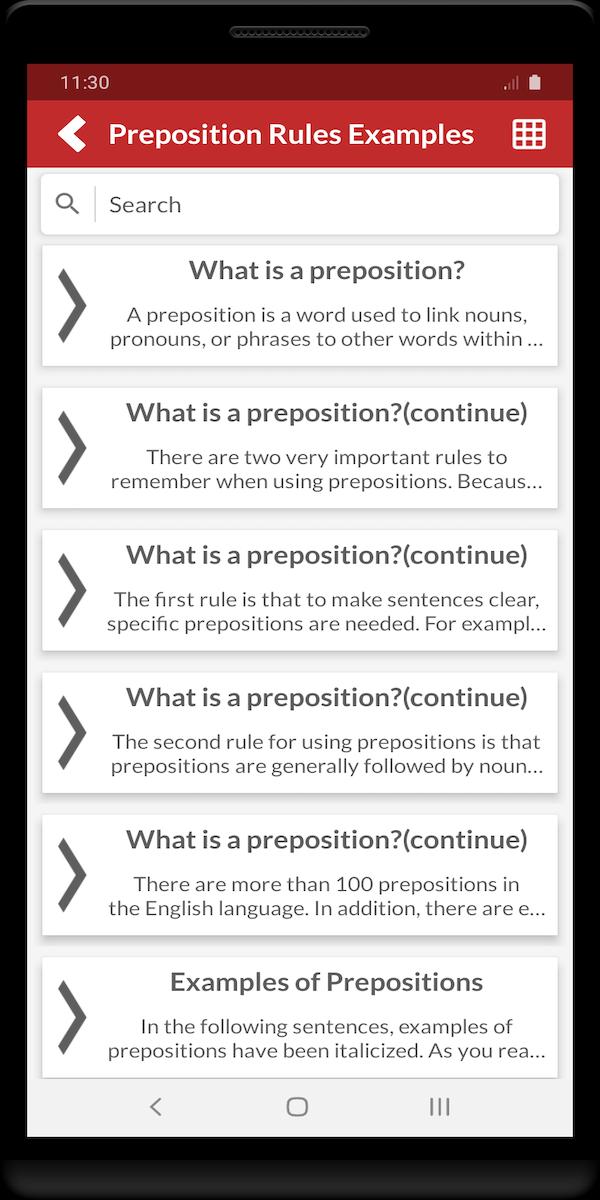 11:30

Preposition Rules Examples

Search

What is a preposition?

A preposition is a word used to link nouns, pronouns, or phrases to other words within ...

What is a preposition?(continue)

There are two very important rules to remember when using prepositions. Becaus...

What is a preposition?(continue)

The first rule is that to make sentences clear, specific prepositions are needed. For exampl...

What is a preposition?(continue)

The second rule for using prepositions is that prepositions are generally followed by noun...

What is a preposition?(continue)

There are more than 100 prepositions in the English language. In addition, there are e...

Examples of Prepositions

In the following sentences, examples of prepositions have been italicized. As you rea...